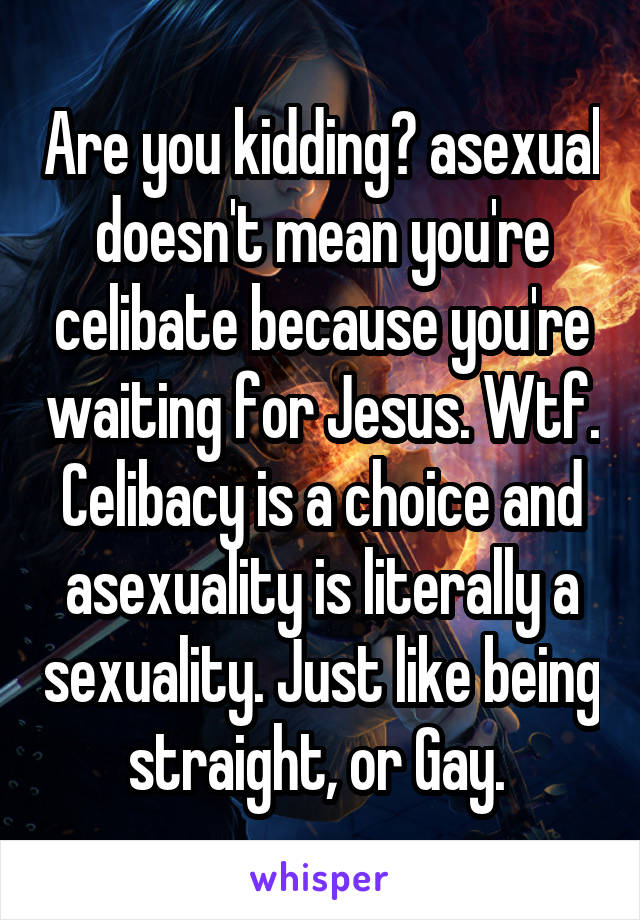 Are you kidding? asexual doesn't mean you're celibate because you're waiting for Jesus. Wtf. Celibacy is a choice and asexuality is literally a sexuality. Just like being straight, or Gay.

whisper